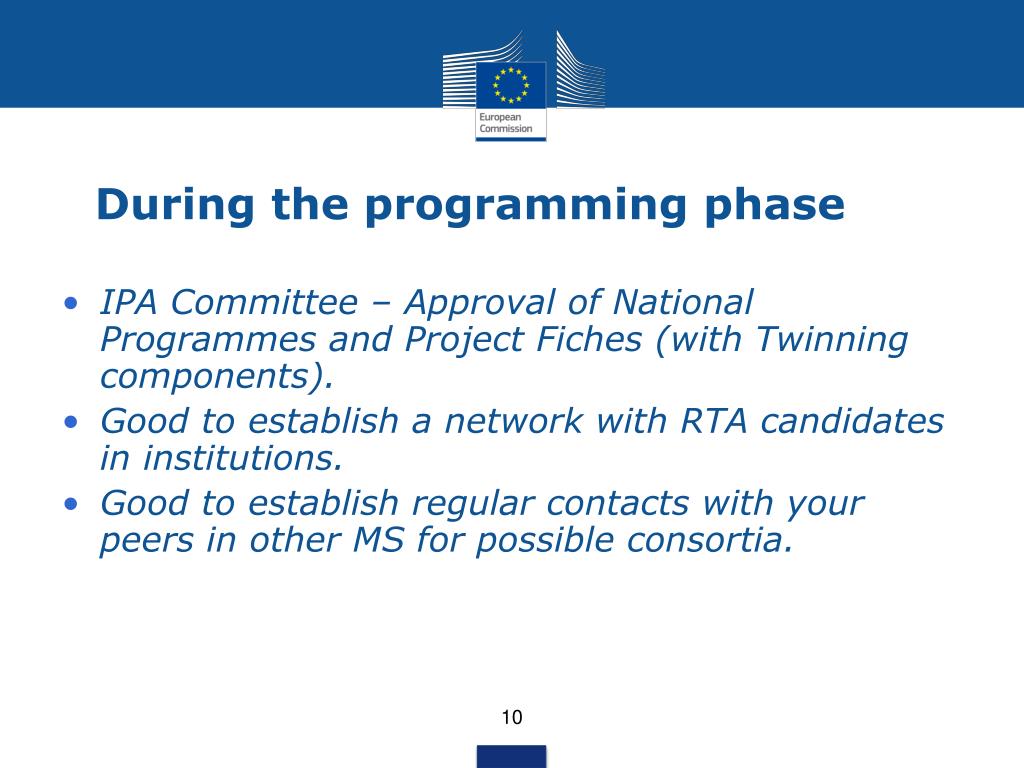 European Commission

During the programming phase

• IPA Committee – Approval of National Programmes and Project Fiches (with Twinning components).
• Good to establish a network with RTA candidates in institutions.
• Good to establish regular contacts with your peers in other MS for possible consortia.

10